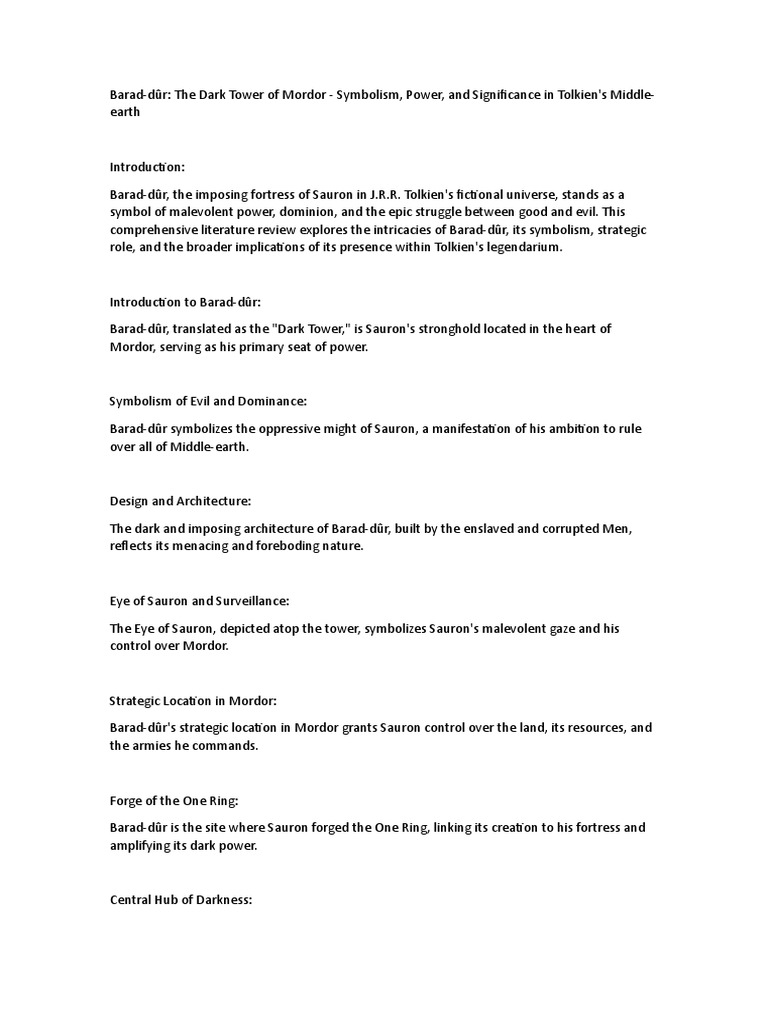 Barad-dûr: The Dark Tower of Mordor - Symbolism, Power, and Significance in Tolkien's Middle-earth

Introduction:

Barad-dûr, the imposing fortress of Sauron in J.R.R. Tolkien's fictional universe, stands as a symbol of malevolent power, dominion, and the epic struggle between good and evil. This comprehensive literature review explores the intricacies of Barad-dûr, its symbolism, strategic role, and the broader implications of its presence within Tolkien's legendarium.

Introduction to Barad-dûr:

Barad-dûr, translated as the "Dark Tower," is Sauron's stronghold located in the heart of Mordor, serving as his primary seat of power.

Symbolism of Evil and Dominance:

Barad-dûr symbolizes the oppressive might of Sauron, a manifestation of his ambition to rule over all of Middle-earth.

Design and Architecture:

The dark and imposing architecture of Barad-dûr, built by the enslaved and corrupted Men, reflects its menacing and foreboding nature.

Eye of Sauron and Surveillance:

The Eye of Sauron, depicted atop the tower, symbolizes Sauron's malevolent gaze and his control over Mordor.

Strategic Location in Mordor:

Barad-dûr's strategic location in Mordor grants Sauron control over the land, its resources, and the armies he commands.

Forge of the One Ring:

Barad-dûr is the site where Sauron forged the One Ring, linking its creation to his fortress and amplifying its dark power.

Central Hub of Darkness: